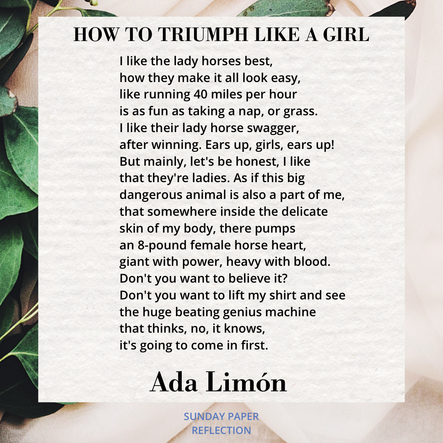 HOW TO TRIUMPH LIKE A GIRL

I like the lady horses best,
how they make it all look easy,
like running 40 miles per hour
is as fun as taking a nap, or grass.
I like their lady horse swagger,
after winning. Ears up, girls, ears up!
But mainly, let's be honest, I like
that they're ladies. As if this big
dangerous animal is also a part of me,
that somewhere inside the delicate
skin of my body, there pumps
an 8-pound female horse heart,
giant with power, heavy with blood.
Don't you want to believe it?
Don't you want to lift my shirt and see
the huge beating genius machine
that thinks, no, it knows,
it's going to come in first.

Ada Limón

SUNDAY PAPER
REFLECTION